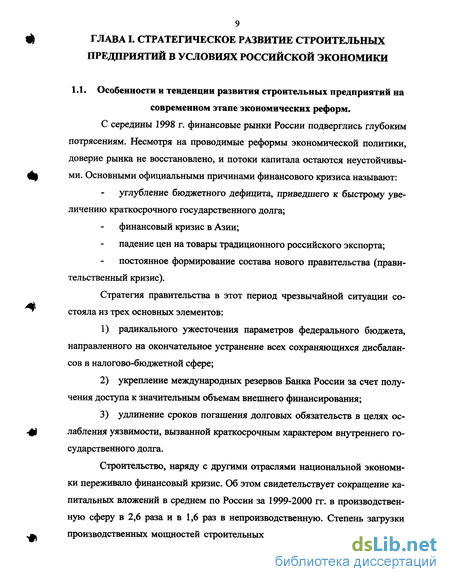 9

ГЛАВА I. СТРАТЕГИЧЕСКОЕ РАЗВИТИЕ СТРОИТЕЛЬНЫХ ПРЕДПРИЯТИЙ В УСЛОВИЯХ РОССИЙСКОЙ ЭКОНОМИКИ

1.1. Особенности и тенденции развития строительных предприятий на современном этапе экономических реформ.

С середины 1998 г. финансовые рынки России подверглись глубоким потрясениям. Несмотря на проводимые реформы экономической политики, доверие рынка не восстановлено, и потоки капитала остаются неустойчивыми. Основными официальными причинами финансового кризиса называют:

- углубление бюджетного дефицита, приведшего к быстрому увеличению краткосрочного государственного долга;

- финансовый кризис в Азии;

- падение цен на товары традиционного российского экспорта;

- постоянное формирование состава нового правительства (правительственный кризис).

Стратегия правительства в этот период чрезвычайной ситуации состояла из трех основных элементов:

1) радикального ужесточения параметров федерального бюджета, направленного на окончательное устранение всех сохраняющихся дисбалансов в налогово-бюджетной сфере;

2) укрепление международных резервов Банка России за счет получения доступа к значительным объемам внешнего финансирования;

3) удлинение сроков погашения долговых обязательств в целях ослабления уязвимости, вызванной краткосрочным характером внутреннего государственного долга.

Строительство, наряду с другими отраслями национальной экономики переживало финансовый кризис. Об этом свидетельствует сокращение капитальных вложений в среднем по России за 1999-2000 гг. в производственную сферу в 2,6 раза и в 1,6 раз в непроизводственную. Степень загрузки производственных мощностей строительных

dsLib.net
библиотека диссертаций